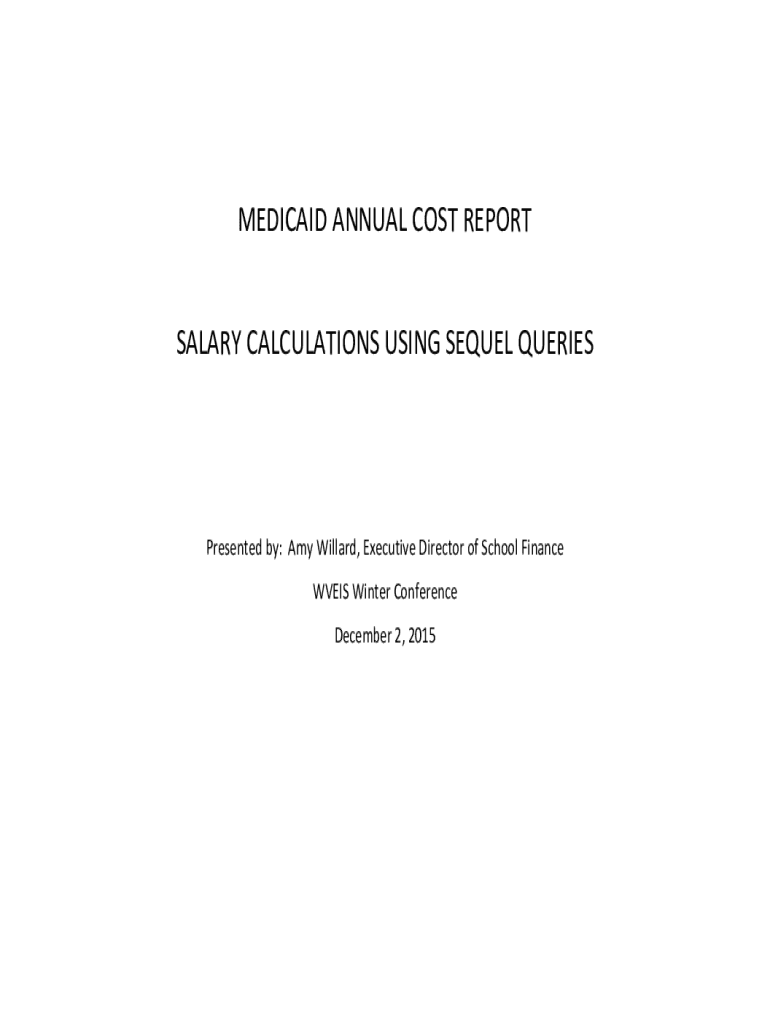 MEDICAID ANNUAL COST REPORT

SALARY CALCULATIONS USING SEQUEL QUERIES

Presented by: Amy Willard, Executive Director of School Finance

WVEIS Winter Conference

December 2, 2015